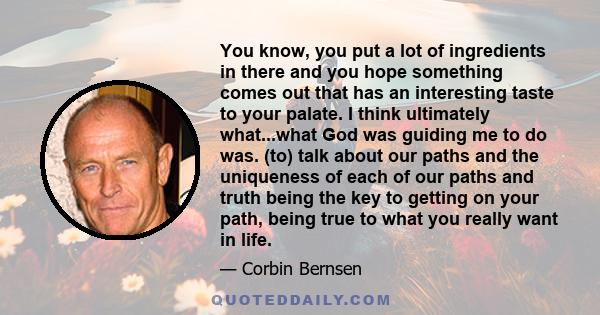 You know, you put a lot of ingredients in there and you hope something comes out that has an interesting taste to your palate. I think ultimately what...what God was guiding me to do was. (to) talk about our paths and the uniqueness of each of our paths and truth being the key to getting on your path, being true to what you really want in life.

— Corbin Bernsen

QUOTEDDAILY.COM